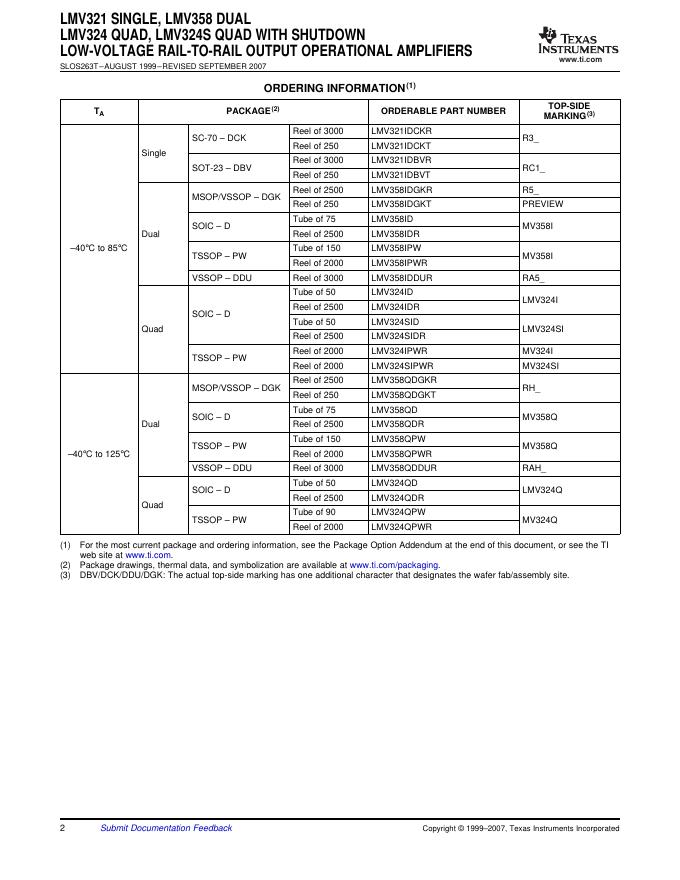 LMV321 SINGLE, LMV358 DUAL
LMV324 QUAD, LMV324S QUAD WITH SHUTDOWN
LOW-VOLTAGE RAIL-TO-RAIL OUTPUT OPERATIONAL AMPLIFIERS
SLOS263T–AUGUST 1999–REVISED SEPTEMBER 2007

TEXAS INSTRUMENTS
www.ti.com

ORDERING INFORMATION$^{(1)}$

| $T_A$ | PACKAGE$^{(2)}$ | | | ORDERABLE PART NUMBER | TOP-SIDE MARKING$^{(3)}$ |
|---|---|---|---|---|---|
| –40°C to 85°C | Single | SC-70 – DCK | Reel of 3000 | LMV321IDCKR | R3_ |
| | | | Reel of 250 | LMV321IDCKT | |
| | | SOT-23 – DBV | Reel of 3000 | LMV321IDBVR | RC1_ |
| | | | Reel of 250 | LMV321IDBVT | |
| | Dual | MSOP/VSSOP – DGK | Reel of 2500 | LMV358IDGKR | R5_ |
| | | | Reel of 250 | LMV358IDGKT | PREVIEW |
| | | SOIC – D | Tube of 75 | LMV358ID | MV358I |
| | | | Reel of 2500 | LMV358IDR | |
| | | TSSOP – PW | Tube of 150 | LMV358IPW | MV358I |
| | | | Reel of 2000 | LMV358IPWR | |
| | | VSSOP – DDU | Reel of 3000 | LMV358IDDUR | RA5_ |
| | Quad | SOIC – D | Tube of 50 | LMV324ID | LMV324I |
| | | | Reel of 2500 | LMV324IDR | |
| | | | Tube of 50 | LMV324SID | LMV324SI |
| | | | Reel of 2500 | LMV324SIDR | |
| | | TSSOP – PW | Reel of 2000 | LMV324IPWR | MV324I |
| | | | Reel of 2000 | LMV324SIPWR | MV324SI |
| –40°C to 125°C | Dual | MSOP/VSSOP – DGK | Reel of 2500 | LMV358QDGKR | RH_ |
| | | | Reel of 250 | LMV358QDGKT | |
| | | SOIC – D | Tube of 75 | LMV358QD | MV358Q |
| | | | Reel of 2500 | LMV358QDR | |
| | | TSSOP – PW | Tube of 150 | LMV358QPW | MV358Q |
| | | | Reel of 2000 | LMV358QPWR | |
| | | VSSOP – DDU | Reel of 3000 | LMV358QDDUR | RAH_ |
| | Quad | SOIC – D | Tube of 50 | LMV324QD | LMV324Q |
| | | | Reel of 2500 | LMV324QDR | |
| | | TSSOP – PW | Tube of 90 | LMV324QPW | MV324Q |
| | | | Reel of 2000 | LMV324QPWR | |

(1) For the most current package and ordering information, see the Package Option Addendum at the end of this document, or see the TI web site at www.ti.com.
(2) Package drawings, thermal data, and symbolization are available at www.ti.com/packaging.
(3) DBV/DCK/DDU/DGK: The actual top-side marking has one additional character that designates the wafer fab/assembly site.

2 Submit Documentation Feedback Copyright © 1999–2007, Texas Instruments Incorporated